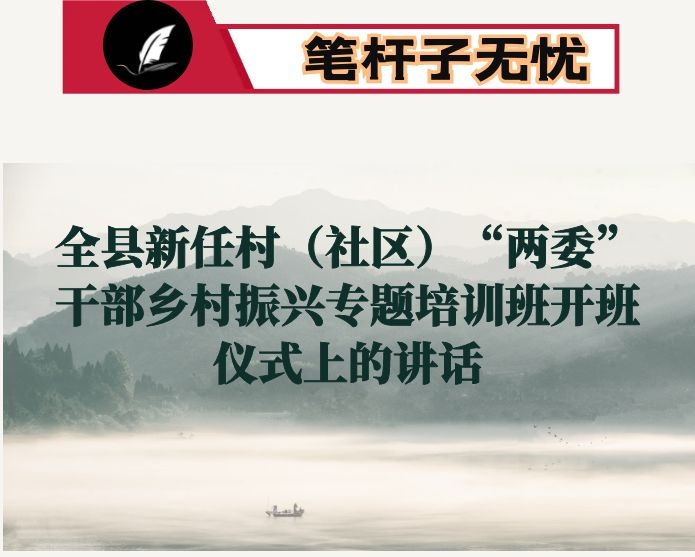 笔杆子无忧

全县新任村（社区）“两委”干部乡村振兴专题培训班开班仪式上的讲话